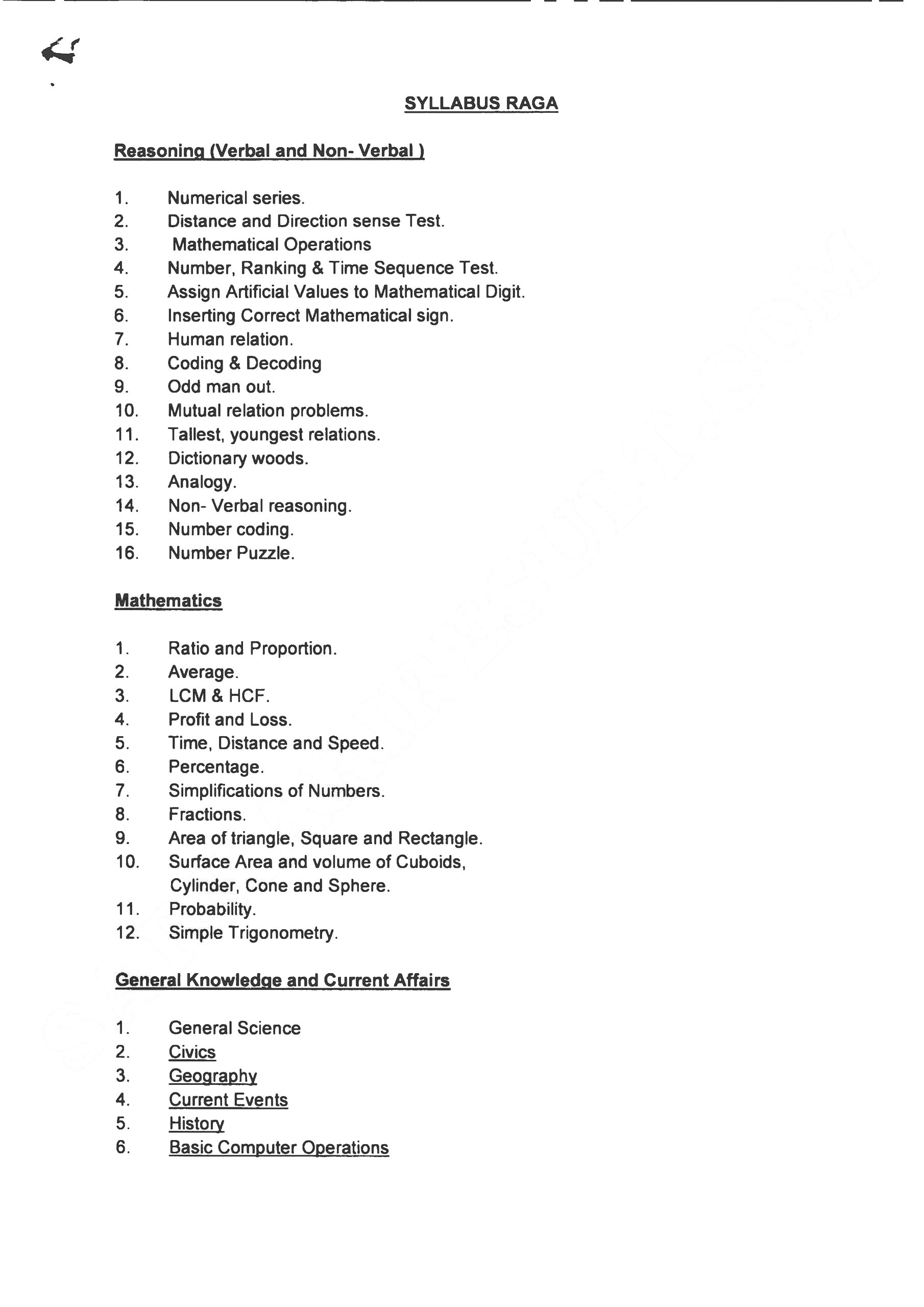 SYLLABUS RAGA

Reasoning (Verbal and Non- Verbal )

1. Numerical series.
2. Distance and Direction sense Test.
3. Mathematical Operations
4. Number, Ranking & Time Sequence Test.
5. Assign Artificial Values to Mathematical Digit.
6. Inserting Correct Mathematical sign.
7. Human relation.
8. Coding & Decoding
9. Odd man out.
10. Mutual relation problems.
11. Tallest, youngest relations.
12. Dictionary woods.
13. Analogy.
14. Non- Verbal reasoning.
15. Number coding.
16. Number Puzzle.

Mathematics

1. Ratio and Proportion.
2. Average.
3. LCM & HCF.
4. Profit and Loss.
5. Time, Distance and Speed.
6. Percentage.
7. Simplifications of Numbers.
8. Fractions.
9. Area of triangle, Square and Rectangle.
10. Surface Area and volume of Cuboids, Cylinder, Cone and Sphere.
11. Probability.
12. Simple Trigonometry.

General Knowledge and Current Affairs

1. General Science
2. Civics
3. Geography
4. Current Events
5. History
6. Basic Computer Operations